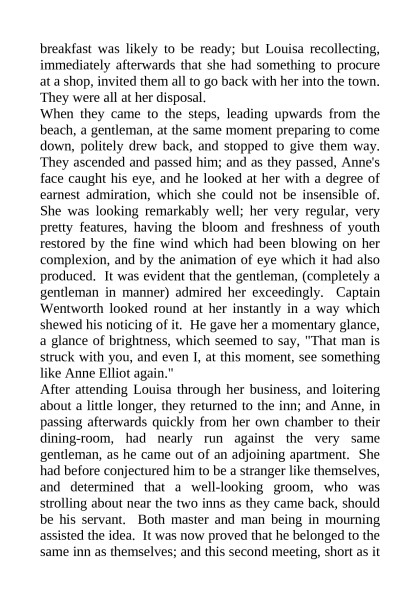 breakfast was likely to be ready; but Louisa recollecting, immediately afterwards that she had something to procure at a shop, invited them all to go back with her into the town. They were all at her disposal.

When they came to the steps, leading upwards from the beach, a gentleman, at the same moment preparing to come down, politely drew back, and stopped to give them way. They ascended and passed him; and as they passed, Anne's face caught his eye, and he looked at her with a degree of earnest admiration, which she could not be insensible of. She was looking remarkably well; her very regular, very pretty features, having the bloom and freshness of youth restored by the fine wind which had been blowing on her complexion, and by the animation of eye which it had also produced. It was evident that the gentleman, (completely a gentleman in manner) admired her exceedingly. Captain Wentworth looked round at her instantly in a way which shewed his noticing of it. He gave her a momentary glance, a glance of brightness, which seemed to say, "That man is struck with you, and even I, at this moment, see something like Anne Elliot again."

After attending Louisa through her business, and loitering about a little longer, they returned to the inn; and Anne, in passing afterwards quickly from her own chamber to their dining-room, had nearly run against the very same gentleman, as he came out of an adjoining apartment. She had before conjectured him to be a stranger like themselves, and determined that a well-looking groom, who was strolling about near the two inns as they came back, should be his servant. Both master and man being in mourning assisted the idea. It was now proved that he belonged to the same inn as themselves; and this second meeting, short as it